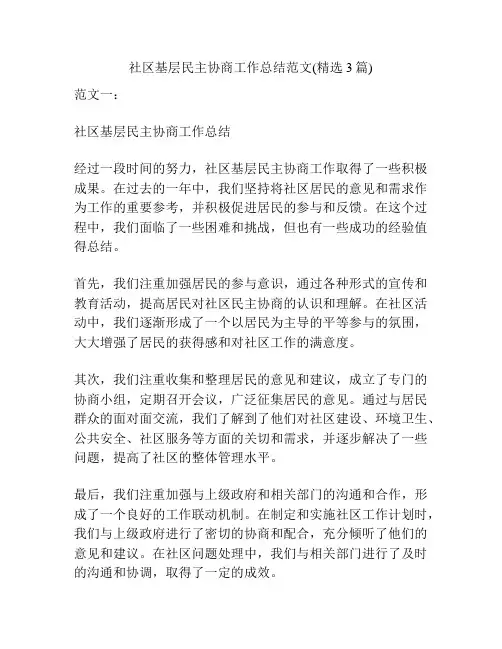 社区基层民主协商工作总结范文(精选 3 篇)

范文一：

社区基层民主协商工作总结

经过一段时间的努力，社区基层民主协商工作取得了一些积极成果。在过去的一年中，我们坚持将社区居民的意见和需求作为工作的重要参考，并积极促进居民的参与和反馈。在这个过程中，我们面临了一些困难和挑战，但也有一些成功的经验值得总结。

首先，我们注重加强居民的参与意识，通过各种形式的宣传和教育活动，提高居民对社区民主协商的认识和理解。在社区活动中，我们逐渐形成了一个以居民为主导的平等参与的氛围，大大增强了居民的获得感和对社区工作的满意度。

其次，我们注重收集和整理居民的意见和建议，成立了专门的协商小组，定期召开会议，广泛征集居民的意见。通过与居民群众的面对面交流，我们了解到了他们对社区建设、环境卫生、公共安全、社区服务等方面的关切和需求，并逐步解决了一些问题，提高了社区的整体管理水平。

最后，我们注重加强与上级政府和相关部门的沟通和合作，形成了一个良好的工作联动机制。在制定和实施社区工作计划时，我们与上级政府进行了密切的协商和配合，充分倾听了他们的意见和建议。在社区问题处理中，我们与相关部门进行了及时的沟通和协调，取得了一定的成效。